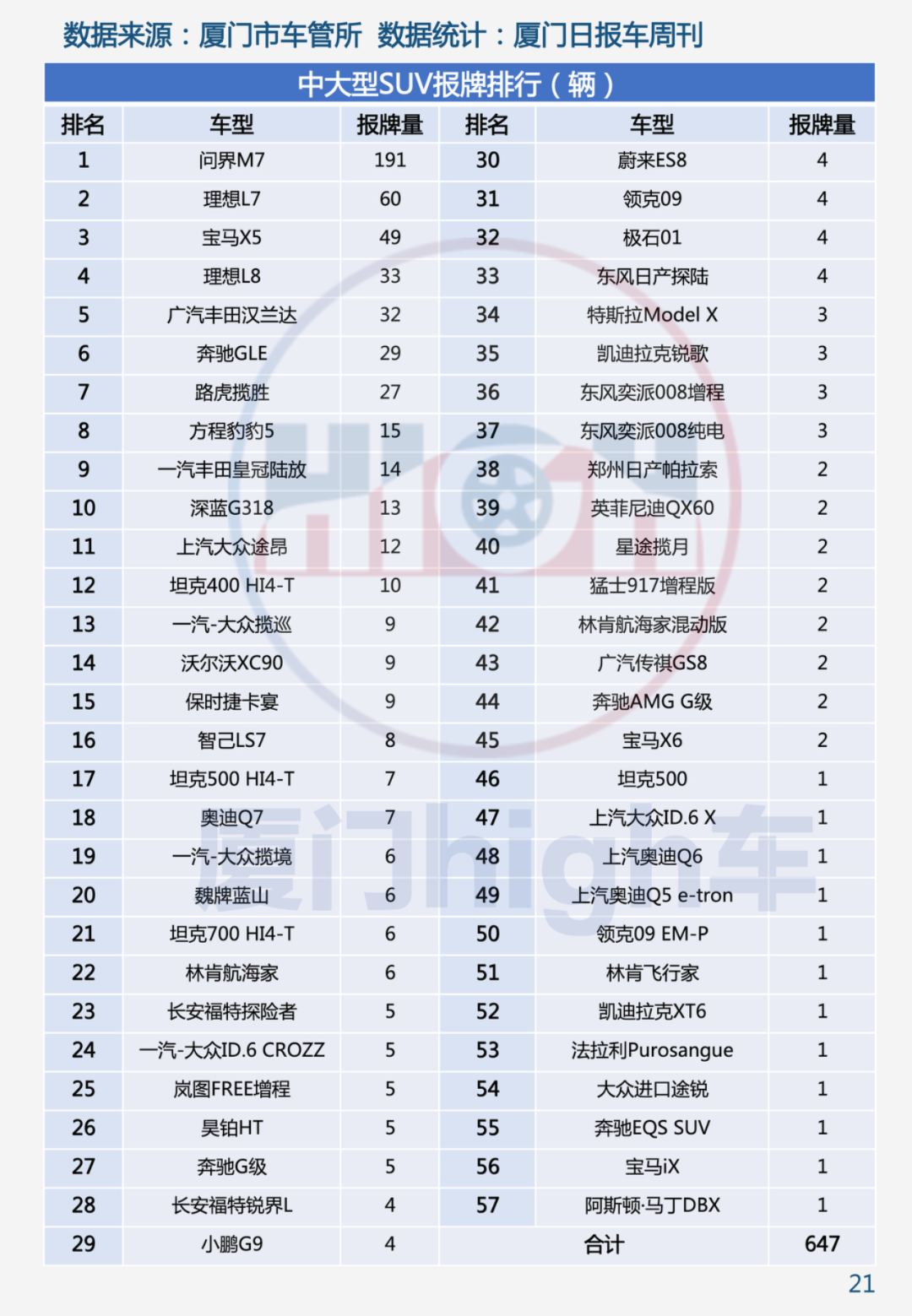 数据来源：厦门市车管所 数据统计：厦门日报车周刊

中大型SUV报牌排行（辆）

| 排名 | 车型 | 报牌量 | 排名 | 车型 | 报牌量 |
|---|---|---|---|---|---|
| 1 | 问界M7 | 191 | 30 | 蔚来ES8 | 4 |
| 2 | 理想L7 | 60 | 31 | 领克09 | 4 |
| 3 | 宝马X5 | 49 | 32 | 极石01 | 4 |
| 4 | 理想L8 | 33 | 33 | 东风日产探陆 | 4 |
| 5 | 广汽丰田汉兰达 | 32 | 34 | 特斯拉Model X | 3 |
| 6 | 奔驰GLE | 29 | 35 | 凯迪拉克锐歌 | 3 |
| 7 | 路虎揽胜 | 27 | 36 | 东风奕派008增程 | 3 |
| 8 | 方程豹豹5 | 15 | 37 | 东风奕派008纯电 | 3 |
| 9 | 一汽丰田皇冠陆放 | 14 | 38 | 郑州日产帕拉索 | 2 |
| 10 | 深蓝G318 | 13 | 39 | 英菲尼迪QX60 | 2 |
| 11 | 上汽大众途昂 | 12 | 40 | 星途揽月 | 2 |
| 12 | 坦克400 HI4-T | 10 | 41 | 猛士917增程版 | 2 |
| 13 | 一汽-大众揽巡 | 9 | 42 | 林肯航海家混动版 | 2 |
| 14 | 沃尔沃XC90 | 9 | 43 | 广汽传祺GS8 | 2 |
| 15 | 保时捷卡宴 | 9 | 44 | 奔驰AMG G级 | 2 |
| 16 | 智己LS7 | 8 | 45 | 宝马X6 | 2 |
| 17 | 坦克500 HI4-T | 7 | 46 | 坦克500 | 1 |
| 18 | 奥迪Q7 | 7 | 47 | 上汽大众ID.6 X | 1 |
| 19 | 一汽-大众揽境 | 6 | 48 | 上汽奥迪Q6 | 1 |
| 20 | 魏牌蓝山 | 6 | 49 | 上汽奥迪Q5 e-tron | 1 |
| 21 | 坦克700 HI4-T | 6 | 50 | 领克09 EM-P | 1 |
| 22 | 林肯航海家 | 6 | 51 | 林肯飞行家 | 1 |
| 23 | 长安福特探险者 | 5 | 52 | 凯迪拉克XT6 | 1 |
| 24 | 一汽-大众ID.6 CROZZ | 5 | 53 | 法拉利Purosangue | 1 |
| 25 | 岚图FREE增程 | 5 | 54 | 大众进口途锐 | 1 |
| 26 | 昊铂HT | 5 | 55 | 奔驰EQS SUV | 1 |
| 27 | 奔驰G级 | 5 | 56 | 宝马iX | 1 |
| 28 | 长安福特锐界L | 4 | 57 | 阿斯顿·马丁DBX | 1 |
| 29 | 小鹏G9 | 4 | 合计 | | 647 |

厦门high车

21